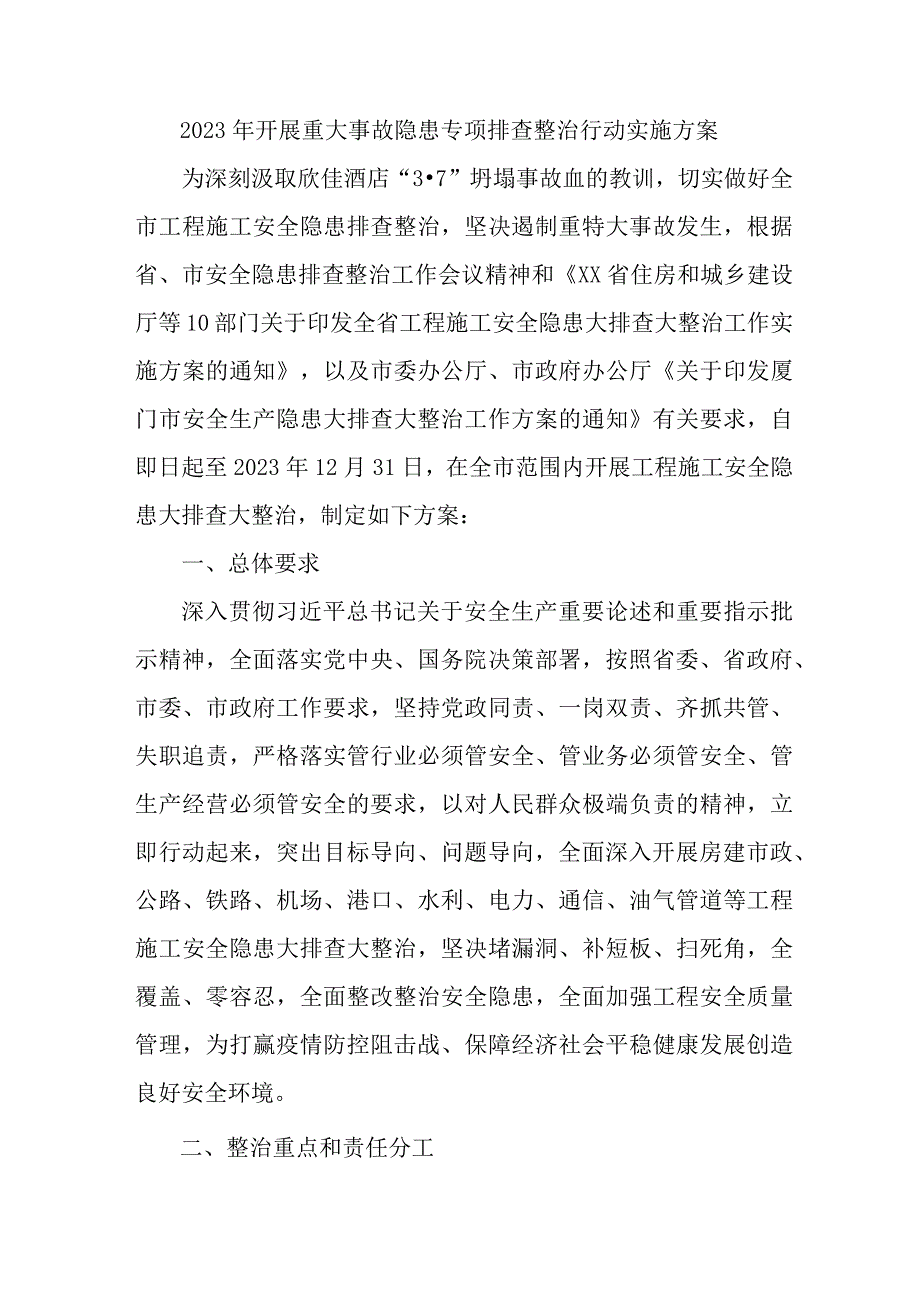 2023年开展重大事故隐患专项排查整治行动实施方案

为深刻汲取欣佳酒店“3•7”坍塌事故血的教训，切实做好全市工程施工安全隐患排查整治，坚决遏制重特大事故发生，根据省、市安全隐患排查整治工作会议精神和《XX省住房和城乡建设厅等10部门关于印发全省工程施工安全隐患大排查大整治工作实施方案的通知》，以及市委办公厅、市政府办公厅《关于印发厦门市安全生产隐患大排查大整治工作方案的通知》有关要求，自即日起至2023年12月31日，在全市范围内开展工程施工安全隐患大排查大整治，制定如下方案：

一、总体要求

深入贯彻习近平总书记关于安全生产重要论述和重要指示批示精神，全面落实党中央、国务院决策部署，按照省委、省政府、市委、市政府工作要求，坚持党政同责、一岗双责、齐抓共管、失职追责，严格落实管行业必须管安全、管业务必须管安全、管生产经营必须管安全的要求，以对人民群众极端负责的精神，立即行动起来，突出目标导向、问题导向，全面深入开展房建市政、公路、铁路、机场、港口、水利、电力、通信、油气管道等工程施工安全隐患大排查大整治，坚决堵漏洞、补短板、扫死角，全覆盖、零容忍，全面整改整治安全隐患，全面加强工程安全质量管理，为打赢疫情防控阻击战、保障经济社会平稳健康发展创造良好安全环境。

二、整治重点和责任分工